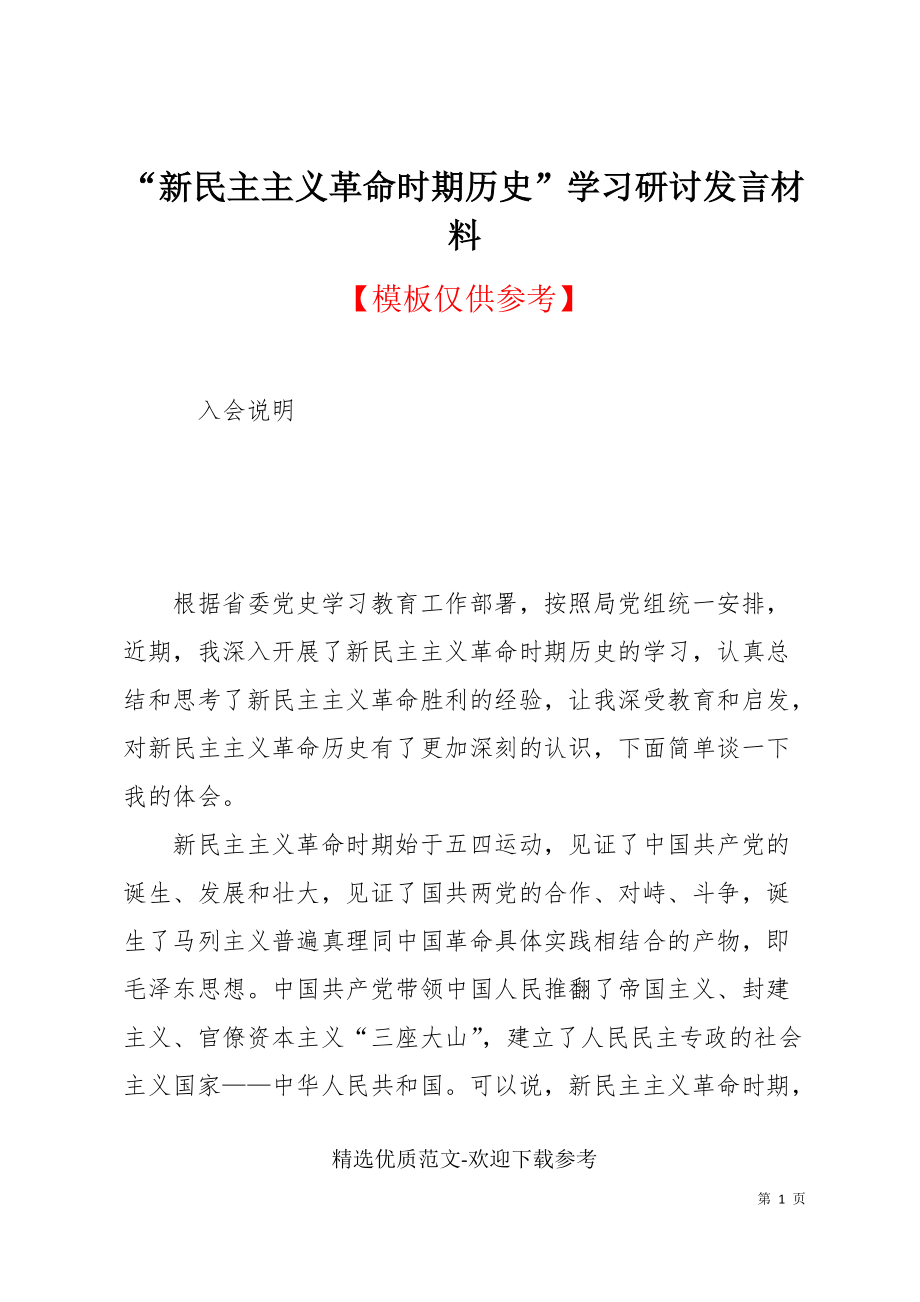 “新民主主义革命时期历史”学习研讨发言材料

【模板仅供参考】

入会说明

根据省委党史学习教育工作部署，按照局党组统一安排，近期，我深入开展了新民主主义革命时期历史的学习，认真总结和思考了新民主主义革命胜利的经验，让我深受教育和启发，对新民主主义革命历史有了更加深刻的认识，下面简单谈一下我的体会。

新民主主义革命时期始于五四运动，见证了中国共产党的诞生、发展和壮大，见证了国共两党的合作、对峙、斗争，诞生了马列主义普遍真理同中国革命具体实践相结合的产物，即毛泽东思想。中国共产党带领中国人民推翻了帝国主义、封建主义、官僚资本主义“三座大山”，建立了人民民主专政的社会主义国家——中华人民共和国。可以说，新民主主义革命时期，

精选优质范文-欢迎下载参考

第 1 页